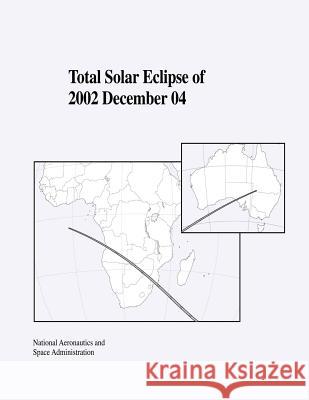 Total Solar Eclipse of 2002 December 04

National Aeronautics and Space Administration

Kraina Książek